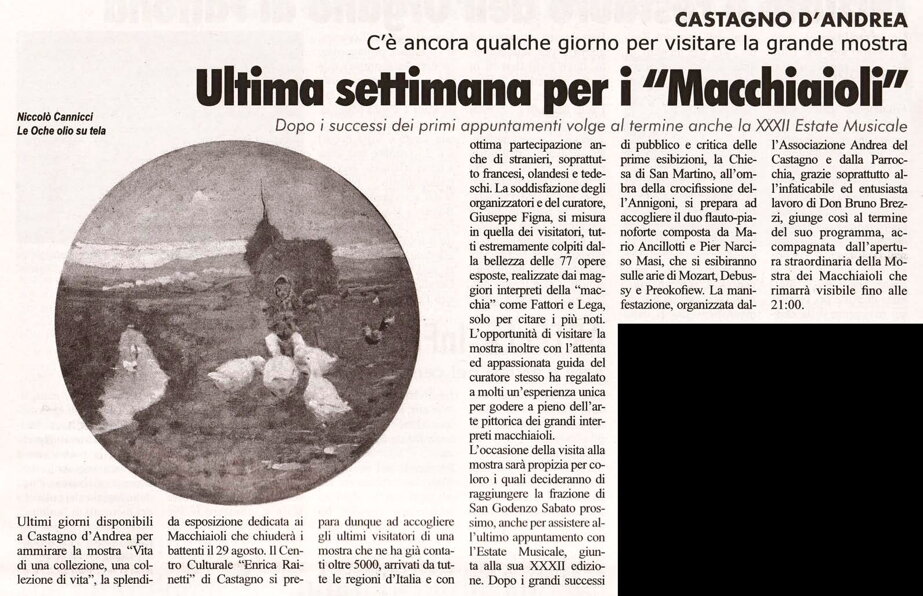 CASTAGNO D'ANDREA

C'è ancora qualche giorno per visitare la grande mostra

Ultima settimana per i "Macchiaioli"

Dopo i successi dei primi appuntamenti volge al termine anche la XXXII Estate Musicale

Niccolò Cannicci
Le Oche olio su tela

Ultimi giorni disponibili a Castagno d'Andrea per ammirare la mostra "Vita di una collezione, una collezione di vita", la splendida esposizione dedicata ai Macchiaioli che chiuderà i battenti il 29 agosto. Il Centro Culturale "Enrica Rainetti" di Castagno si prepara dunque ad accogliere gli ultimi visitatori di una mostra che ne ha già contati oltre 5000, arrivati da tutte le regioni d'Italia e con ottima partecipazione anche di stranieri, soprattutto francesi, olandesi e tedeschi. La soddisfazione degli organizzatori e del curatore, Giuseppe Figna, si misura in quella dei visitatori, tutti estremamente colpiti dalla bellezza delle 77 opere esposte, realizzate dai maggiori interpreti della "macchia" come Fattori e Lega, solo per citare i più noti.

L'opportunità di visitare la mostra inoltre con l'attenta ed appassionata guida del curatore stesso ha regalato a molti un'esperienza unica per godere a pieno dell'arte pittorica dei grandi interpreti macchiaioli.

L'occasione della visita alla mostra sarà propizia per coloro i quali decideranno di raggiungere la frazione di San Godenzo Sabato prossimo, anche per assistere all'ultimo appuntamento con l'Estate Musicale, giunta alla sua XXXII edizione. Dopo i grandi successi di pubblico e critica delle prime esibizioni, la Chiesa di San Martino, all'ombra della crocifissione dell'Annigoni, si prepara ad accogliere il duo flauto-pianoforte composta da Mario Ancillotti e Pier Narciso Masi, che si esibiranno sulle arie di Mozart, Debussy e Preokofiew. La manifestazione, organizzata dall'Associazione Andrea del Castagno e dalla Parrocchia, grazie soprattutto all'infaticabile ed entusiasta lavoro di Don Bruno Brezzi, giunge così al termine del suo programma, accompagnata dall'apertura straordinaria della Mostra dei Macchiaioli che rimarrà visibile fino alle 21:00.